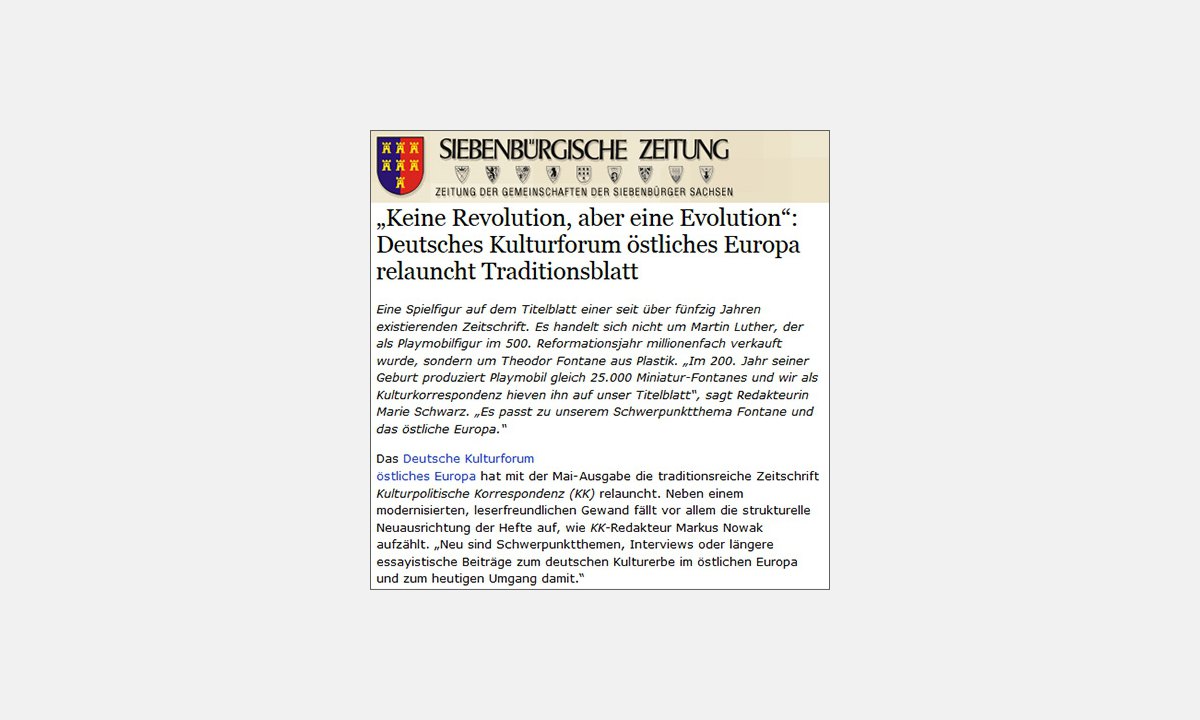 SIEBENBÜRGISCHE ZEITUNG
ZEITUNG DER GEMEINSCHAFTEN DER SIEBENBÜRGER SACHSEN

„Keine Revolution, aber eine Evolution“: Deutsches Kulturforum östliches Europa relauncht Traditionsblatt

Eine Spielfigur auf dem Titelblatt einer seit über fünfzig Jahren existierenden Zeitschrift. Es handelt sich nicht um Martin Luther, der als Playmobilfigur im 500. Reformationsjahr millionenfach verkauft wurde, sondern um Theodor Fontane aus Plastik. „Im 200. Jahr seiner Geburt produziert Playmobil gleich 25.000 Miniatur-Fontanes und wir als Kulturkorrespondenz hieven ihn auf unser Titelblatt“, sagt Redakteurin Marie Schwarz. „Es passt zu unserem Schwerpunktthema Fontane und das östliche Europa.“

Das Deutsche Kulturforum östliches Europa hat mit der Mai-Ausgabe die traditionsreiche Zeitschrift Kulturpolitische Korrespondenz (KK) relauncht. Neben einem modernisierten, leserfreundlichen Gewand fällt vor allem die strukturelle Neuausrichtung der Hefte auf, wie KK-Redakteur Markus Nowak aufzählt. „Neu sind Schwerpunktthemen, Interviews oder längere essayistische Beiträge zum deutschen Kulturerbe im östlichen Europa und zum heutigen Umgang damit.“